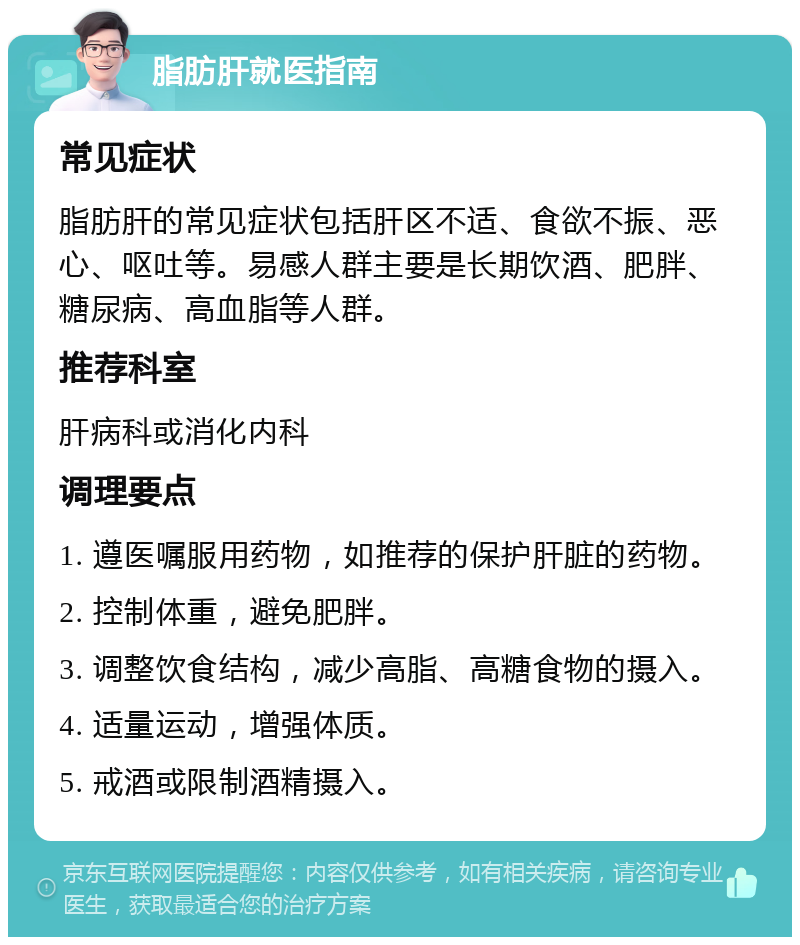 脂肪肝就医指南

常见症状

脂肪肝的常见症状包括肝区不适、食欲不振、恶心、呕吐等。易感人群主要是长期饮酒、肥胖、糖尿病、高血脂等人群。

推荐科室

肝病科或消化内科

调理要点

1. 遵医嘱服用药物，如推荐的保护肝脏的药物。

2. 控制体重，避免肥胖。

3. 调整饮食结构，减少高脂、高糖食物的摄入。

4. 适量运动，增强体质。

5. 戒酒或限制酒精摄入。

京东互联网医院提醒您：内容仅供参考，如有相关疾病，请咨询专业医生，获取最适合您的治疗方案